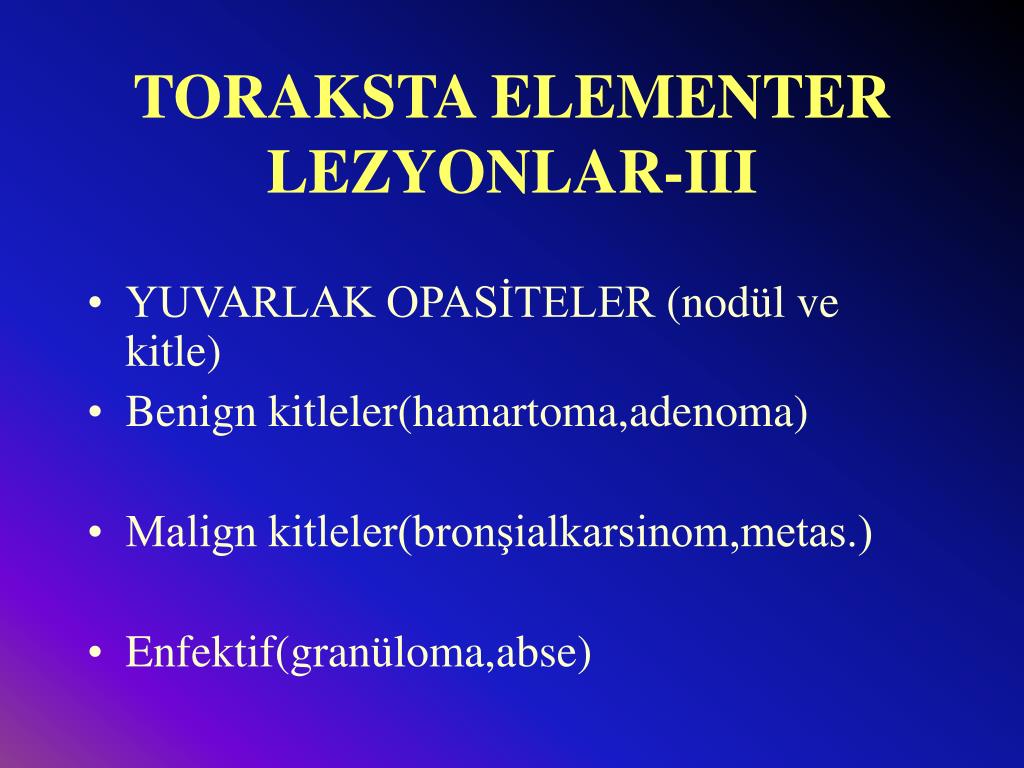 TORAKSTA ELEMENTER LEZYONLAR-III

• YUVARLAK OPASİTELER (nodül ve kitle)
• Benign kitleler(hamartoma,adenoma)

• Malign kitleler(bronşialkarsinom,metas.)

• Enfektif(granüloma,abse)